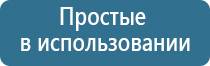 Простые
в использовании